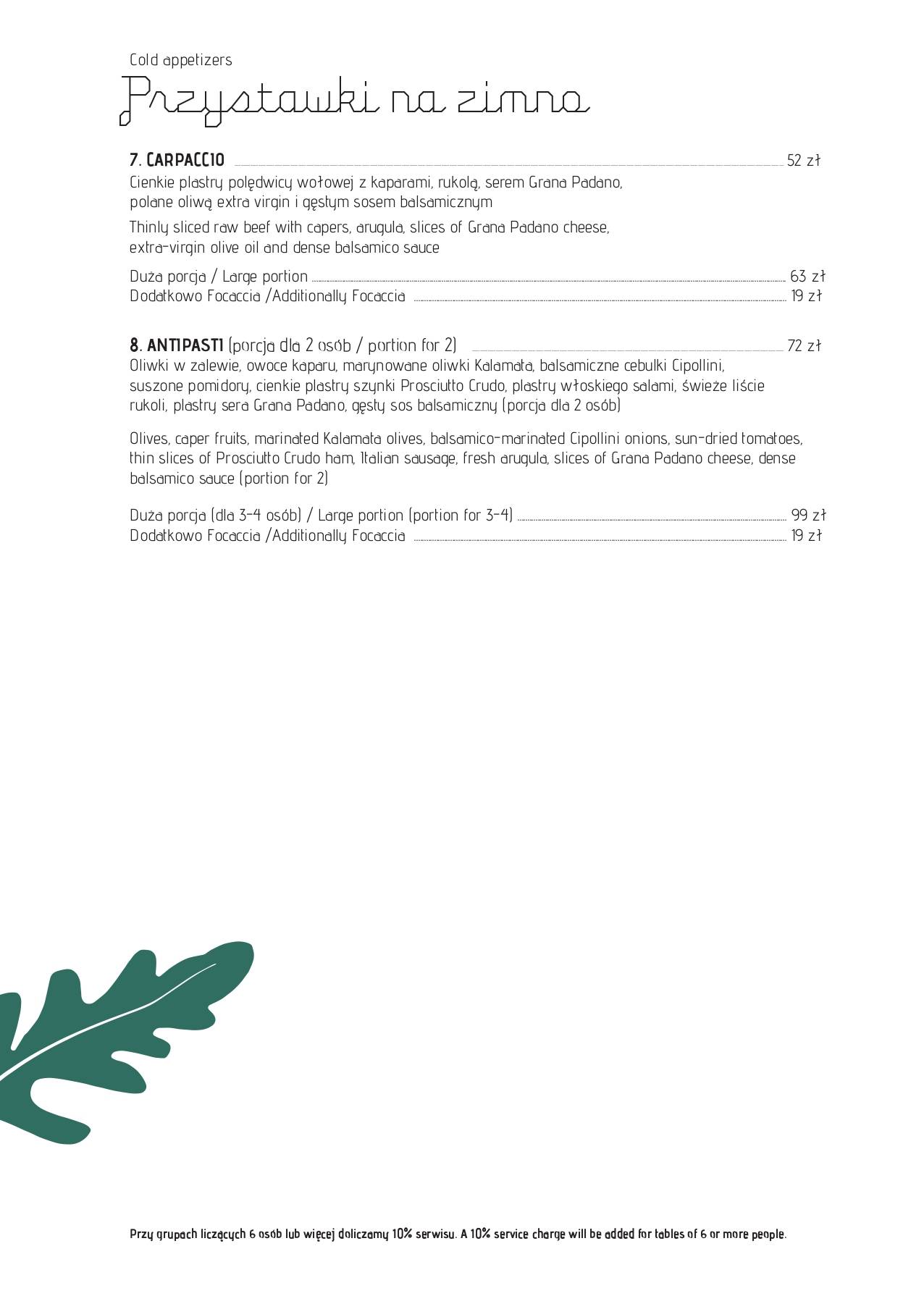 Cold appetizers
Przystawki na zimno

7. CARPACCIO 52 zł
Cienkie plastry polędwicy wołowej z kaparami, rukolą, serem Grana Padano, polane oliwą extra virgin i gęstym sosem balsamicznym

Thinly sliced raw beef with capers, arugula, slices of Grana Padano cheese, extra-virgin olive oil and dense balsamico sauce

Duża porcja / Large portion 63 zł
Dodatkowo Focaccia /Additionally Focaccia 19 zł

8. ANTIPASTI (porcja dla 2 osób / portion for 2) 72 zł
Oliwki w zalewie, owoce kaparu, marynowane oliwki Kalamata, balsamiczne cebulki Cipollini, suszone pomidory, cienkie plastry szynki Prosciutto Crudo, plastry włoskiego salami, świeże liście rukoli, plastry sera Grana Padano, gęsty sos balsamiczny (porcja dla 2 osób)

Olives, caper fruits, marinated Kalamata olives, balsamico-marinated Cipollini onions, sun-dried tomatoes, thin slices of Prosciutto Crudo ham, Italian sausage, fresh arugula, slices of Grana Padano cheese, dense balsamico sauce (portion for 2)

Duża porcja (dla 3-4 osób) / Large portion (portion for 3-4) 99 zł
Dodatkowo Focaccia /Additionally Focaccia 19 zł

Przy grupach liczących 6 osób lub więcej doliczamy 10% serwisu. A 10% service charge will be added for tables of 6 or more people.